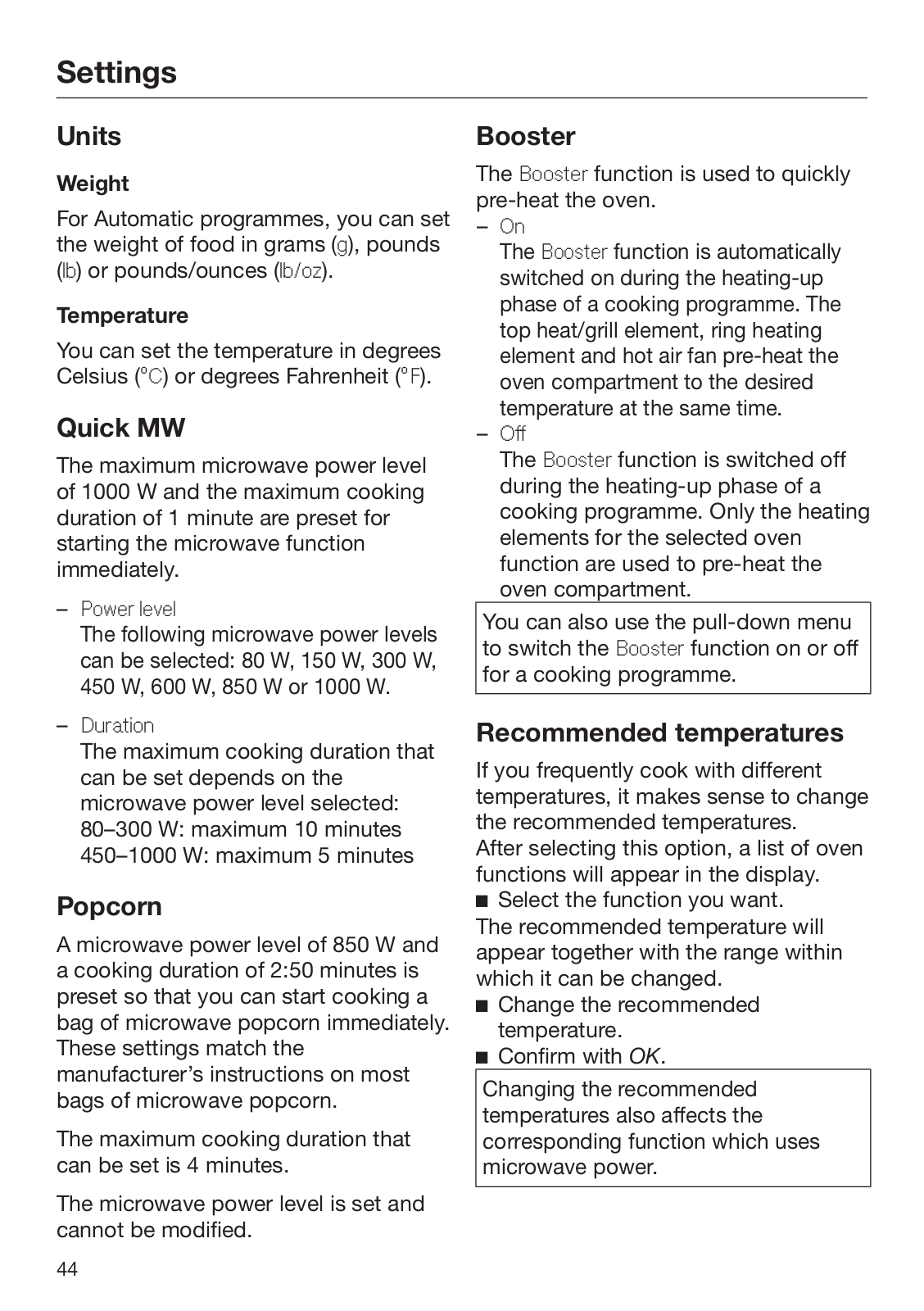 Settings

Units

Weight

For Automatic programmes, you can set the weight of food in grams (g), pounds (lb) or pounds/ounces (lb/oz).

Temperature

You can set the temperature in degrees Celsius (°C) or degrees Fahrenheit (°F).

Quick MW

The maximum microwave power level of 1000 W and the maximum cooking duration of 1 minute are preset for starting the microwave function immediately.

– Power level
The following microwave power levels can be selected: 80 W, 150 W, 300 W, 450 W, 600 W, 850 W or 1000 W.

– Duration
The maximum cooking duration that can be set depends on the microwave power level selected:
80–300 W: maximum 10 minutes
450–1000 W: maximum 5 minutes

Popcorn

A microwave power level of 850 W and a cooking duration of 2:50 minutes is preset so that you can start cooking a bag of microwave popcorn immediately. These settings match the manufacturer's instructions on most bags of microwave popcorn.

The maximum cooking duration that can be set is 4 minutes.

The microwave power level is set and cannot be modified.

Booster

The Booster function is used to quickly pre-heat the oven.
– On
The Booster function is automatically switched on during the heating-up phase of a cooking programme. The top heat/grill element, ring heating element and hot air fan pre-heat the oven compartment to the desired temperature at the same time.
– Off
The Booster function is switched off during the heating-up phase of a cooking programme. Only the heating elements for the selected oven function are used to pre-heat the oven compartment.

You can also use the pull-down menu to switch the Booster function on or off for a cooking programme.

Recommended temperatures

If you frequently cook with different temperatures, it makes sense to change the recommended temperatures.
After selecting this option, a list of oven functions will appear in the display.
■ Select the function you want.
The recommended temperature will appear together with the range within which it can be changed.
■ Change the recommended temperature.
■ Confirm with OK.

Changing the recommended temperatures also affects the corresponding function which uses microwave power.

44